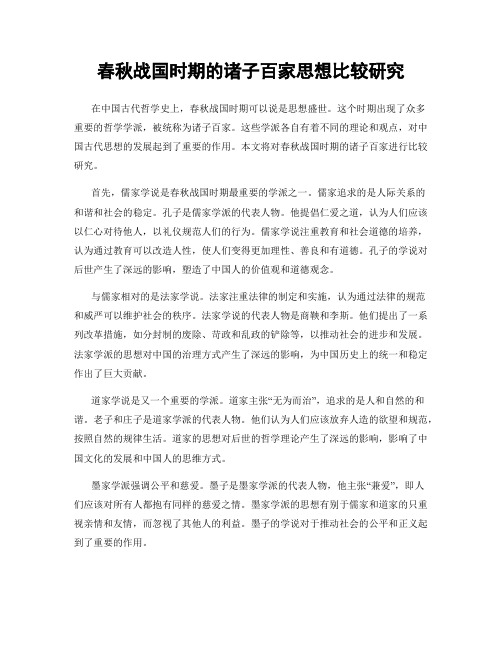 春秋战国时期的诸子百家思想比较研究

在中国古代哲学史上，春秋战国时期可以说是思想盛世。这个时期出现了众多重要的哲学学派，被统称为诸子百家。这些学派各自有着不同的理论和观点，对中国古代思想的发展起到了重要的作用。本文将对春秋战国时期的诸子百家进行比较研究。

首先，儒家学说是春秋战国时期最重要的学派之一。儒家追求的是人际关系的和谐和社会的稳定。孔子是儒家学派的代表人物。他提倡仁爱之道，认为人们应该以仁心对待他人，以礼仪规范人们的行为。儒家学说注重教育和社会道德的培养，认为通过教育可以改造人性，使人们变得更加理性、善良和有道德。孔子的学说对后世产生了深远的影响，塑造了中国人的价值观和道德观念。

与儒家相对的是法家学说。法家注重法律的制定和实施，认为通过法律的规范和威严可以维护社会的秩序。法家学说的代表人物是商鞅和李斯。他们提出了一系列改革措施，如分封制的废除、苛政和乱政的铲除等，以推动社会的进步和发展。法家学派的思想对中国的治理方式产生了深远的影响，为中国历史上的统一和稳定作出了巨大贡献。

道家学说是又一个重要的学派。道家主张“无为而治”，追求的是人和自然的和谐。老子和庄子是道家学派的代表人物。他们认为人们应该放弃人造的欲望和规范，按照自然的规律生活。道家的思想对后世的哲学理论产生了深远的影响，影响了中国文化的发展和中国人的思维方式。

墨家学派强调公平和慈爱。墨子是墨家学派的代表人物，他主张“兼爱”，即人们应该对所有人都抱有同样的慈爱之情。墨家学派的思想有别于儒家和道家的只重视亲情和友情，而忽视了其他人的利益。墨子的学说对于推动社会的公平和正义起到了重要的作用。